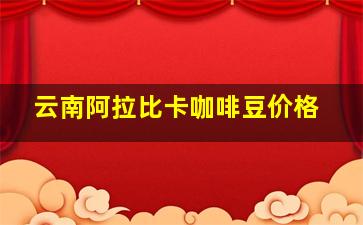 云南阿拉比卡咖啡豆价格